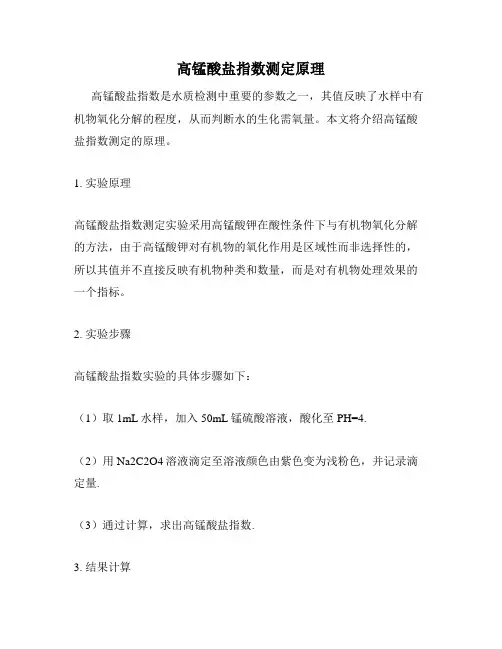 高锰酸盐指数测定原理

高锰酸盐指数是水质检测中重要的参数之一，其值反映了水样中有机物氧化分解的程度，从而判断水的生化需氧量。本文将介绍高锰酸盐指数测定的原理。

1. 实验原理

高锰酸盐指数测定实验采用高锰酸钾在酸性条件下与有机物氧化分解的方法，由于高锰酸钾对有机物的氧化作用是区域性而非选择性的，所以其值并不直接反映有机物种类和数量，而是对有机物处理效果的一个指标。

2. 实验步骤

高锰酸盐指数实验的具体步骤如下：

（1）取 1mL 水样，加入 50mL 锰硫酸溶液，酸化至 PH=4.

（2）用 Na2C2O4 溶液滴定至溶液颜色由紫色变为浅粉色，并记录滴定量.

（3）通过计算，求出高锰酸盐指数.

3. 结果计算